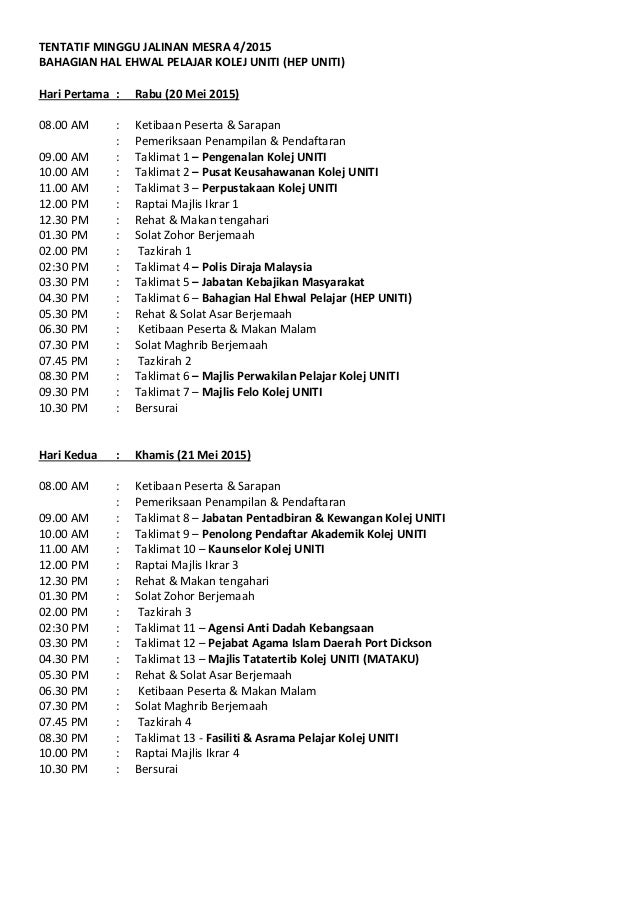 TENTATIF MINGGU JALINAN MESRA 4/2015
BAHAGIAN HAL EHWAL PELAJAR KOLEJ UNITI (HEP UNITI)

Hari Pertama : Rabu (20 Mei 2015)

08.00 AM : Ketibaan Peserta & Sarapan
: Pemeriksaan Penampilan & Pendaftaran
09.00 AM : Taklimat 1 – Pengenalan Kolej UNITI
10.00 AM : Taklimat 2 – Pusat Keusahawanan Kolej UNITI
11.00 AM : Taklimat 3 – Perpustakaan Kolej UNITI
12.00 PM : Raptai Majlis Ikrar 1
12.30 PM : Rehat & Makan tengahari
01.30 PM : Solat Zohor Berjemaah
02.00 PM : Tazkirah 1
02:30 PM : Taklimat 4 – Polis Diraja Malaysia
03.30 PM : Taklimat 5 – Jabatan Kebajikan Masyarakat
04.30 PM : Taklimat 6 – Bahagian Hal Ehwal Pelajar (HEP UNITI)
05.30 PM : Rehat & Solat Asar Berjemaah
06.30 PM : Ketibaan Peserta & Makan Malam
07.30 PM : Solat Maghrib Berjemaah
07.45 PM : Tazkirah 2
08.30 PM : Taklimat 6 – Majlis Perwakilan Pelajar Kolej UNITI
09.30 PM : Taklimat 7 – Majlis Felo Kolej UNITI
10.30 PM : Bersurai

Hari Kedua : Khamis (21 Mei 2015)

08.00 AM : Ketibaan Peserta & Sarapan
: Pemeriksaan Penampilan & Pendaftaran
09.00 AM : Taklimat 8 – Jabatan Pentadbiran & Kewangan Kolej UNITI
10.00 AM : Taklimat 9 – Penolong Pendaftar Akademik Kolej UNITI
11.00 AM : Taklimat 10 – Kaunselor Kolej UNITI
12.00 PM : Raptai Majlis Ikrar 3
12.30 PM : Rehat & Makan tengahari
01.30 PM : Solat Zohor Berjemaah
02.00 PM : Tazkirah 3
02:30 PM : Taklimat 11 – Agensi Anti Dadah Kebangsaan
03.30 PM : Taklimat 12 – Pejabat Agama Islam Daerah Port Dickson
04.30 PM : Taklimat 13 – Majlis Tatatertib Kolej UNITI (MATAKU)
05.30 PM : Rehat & Solat Asar Berjemaah
06.30 PM : Ketibaan Peserta & Makan Malam
07.30 PM : Solat Maghrib Berjemaah
07.45 PM : Tazkirah 4
08.30 PM : Taklimat 13 - Fasiliti & Asrama Pelajar Kolej UNITI
10.00 PM : Raptai Majlis Ikrar 4
10.30 PM : Bersurai